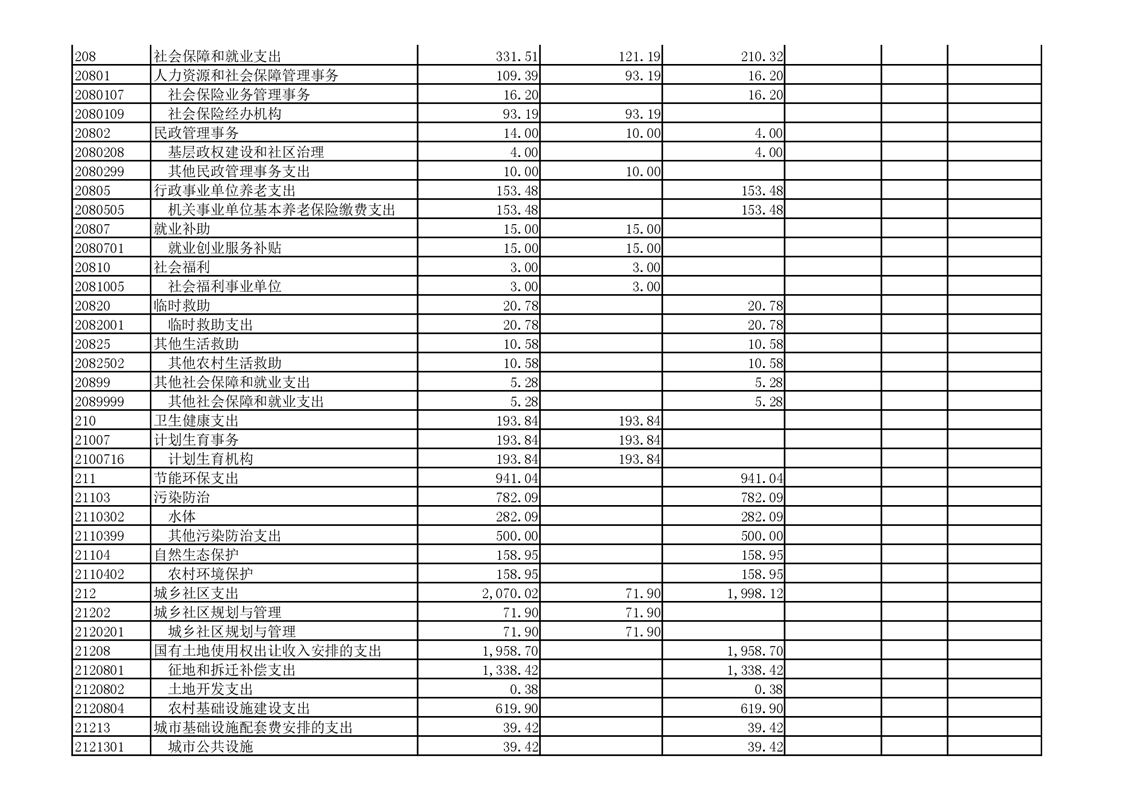 | 208 | 社会保障和就业支出 | 331.51 | 121.19 | 210.32 | | | |
|---|---|---|---|---|---|---|---|
| 20801 | 人力资源和社会保障管理事务 | 109.39 | 93.19 | 16.20 | | | |
| 2080107 | 社会保险业务管理事务 | 16.20 | | 16.20 | | | |
| 2080109 | 社会保险经办机构 | 93.19 | 93.19 | | | | |
| 20802 | 民政管理事务 | 14.00 | 10.00 | 4.00 | | | |
| 2080208 | 基层政权建设和社区治理 | 4.00 | | 4.00 | | | |
| 2080299 | 其他民政管理事务支出 | 10.00 | 10.00 | | | | |
| 20805 | 行政事业单位养老支出 | 153.48 | | 153.48 | | | |
| 2080505 | 机关事业单位基本养老保险缴费支出 | 153.48 | | 153.48 | | | |
| 20807 | 就业补助 | 15.00 | 15.00 | | | | |
| 2080701 | 就业创业服务补贴 | 15.00 | 15.00 | | | | |
| 20810 | 社会福利 | 3.00 | 3.00 | | | | |
| 2081005 | 社会福利事业单位 | 3.00 | 3.00 | | | | |
| 20820 | 临时救助 | 20.78 | | 20.78 | | | |
| 2082001 | 临时救助支出 | 20.78 | | 20.78 | | | |
| 20825 | 其他生活救助 | 10.58 | | 10.58 | | | |
| 2082502 | 其他农村生活救助 | 10.58 | | 10.58 | | | |
| 20899 | 其他社会保障和就业支出 | 5.28 | | 5.28 | | | |
| 2089999 | 其他社会保障和就业支出 | 5.28 | | 5.28 | | | |
| 210 | 卫生健康支出 | 193.84 | 193.84 | | | | |
| 21007 | 计划生育事务 | 193.84 | 193.84 | | | | |
| 2100716 | 计划生育机构 | 193.84 | 193.84 | | | | |
| 211 | 节能环保支出 | 941.04 | | 941.04 | | | |
| 21103 | 污染防治 | 782.09 | | 782.09 | | | |
| 2110302 | 水体 | 282.09 | | 282.09 | | | |
| 2110399 | 其他污染防治支出 | 500.00 | | 500.00 | | | |
| 21104 | 自然生态保护 | 158.95 | | 158.95 | | | |
| 2110402 | 农村环境保护 | 158.95 | | 158.95 | | | |
| 212 | 城乡社区支出 | 2,070.02 | 71.90 | 1,998.12 | | | |
| 21202 | 城乡社区规划与管理 | 71.90 | 71.90 | | | | |
| 2120201 | 城乡社区规划与管理 | 71.90 | 71.90 | | | | |
| 21208 | 国有土地使用权出让收入安排的支出 | 1,958.70 | | 1,958.70 | | | |
| 2120801 | 征地和拆迁补偿支出 | 1,338.42 | | 1,338.42 | | | |
| 2120802 | 土地开发支出 | 0.38 | | 0.38 | | | |
| 2120804 | 农村基础设施建设支出 | 619.90 | | 619.90 | | | |
| 21213 | 城市基础设施配套费安排的支出 | 39.42 | | 39.42 | | | |
| 2121301 | 城市公共设施 | 39.42 | | 39.42 | | | |